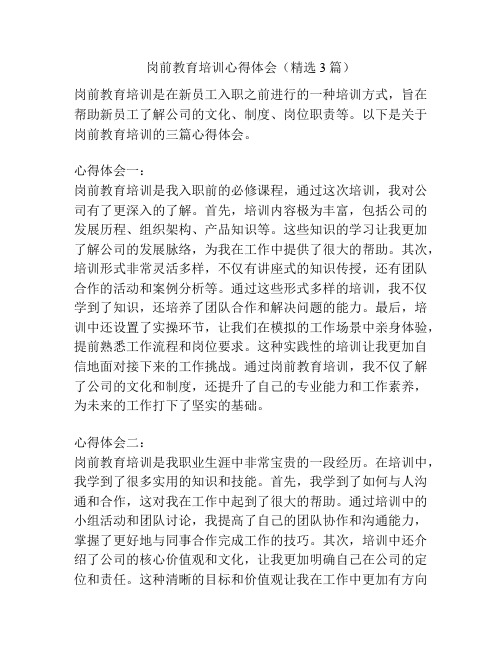 岗前教育培训心得体会（精选 3 篇）

岗前教育培训是在新员工入职之前进行的一种培训方式，旨在帮助新员工了解公司的文化、制度、岗位职责等。以下是关于岗前教育培训的三篇心得体会。

心得体会一：
岗前教育培训是我入职前的必修课程，通过这次培训，我对公司有了更深入的了解。首先，培训内容极为丰富，包括公司的发展历程、组织架构、产品知识等。这些知识的学习让我更加了解公司的发展脉络，为我在工作中提供了很大的帮助。其次，培训形式非常灵活多样，不仅有讲座式的知识传授，还有团队合作的活动和案例分析等。通过这些形式多样的培训，我不仅学到了知识，还培养了团队合作和解决问题的能力。最后，培训中还设置了实操环节，让我们在模拟的工作场景中亲身体验，提前熟悉工作流程和岗位要求。这种实践性的培训让我更加自信地面对接下来的工作挑战。通过岗前教育培训，我不仅了解了公司的文化和制度，还提升了自己的专业能力和工作素养，为未来的工作打下了坚实的基础。

心得体会二：
岗前教育培训是我职业生涯中非常宝贵的一段经历。在培训中，我学到了很多实用的知识和技能。首先，我学到了如何与人沟通和合作，这对我在工作中起到了很大的帮助。通过培训中的小组活动和团队讨论，我提高了自己的团队协作和沟通能力，掌握了更好地与同事合作完成工作的技巧。其次，培训中还介绍了公司的核心价值观和文化，让我更加明确自己在公司的定位和责任。这种清晰的目标和价值观让我在工作中更加有方向